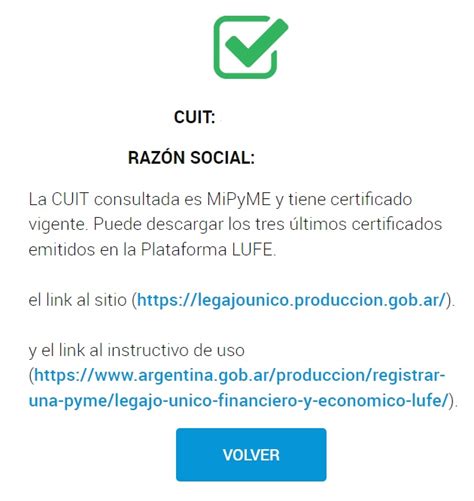 CUIT:

RAZÓN SOCIAL:

La CUIT consultada es MiPyME y tiene certificado vigente. Puede descargar los tres últimos certificados emitidos en la Plataforma LUFE.

el link al sitio (https://legajounico.produccion.gob.ar/).

y el link al instructivo de uso (https://www.argentina.gob.ar/produccion/registrar-una-pyme/legajo-unico-financiero-y-economico-lufe/).

VOLVER